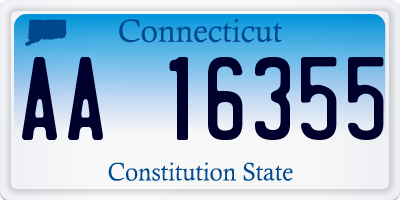 Connecticut

AA 16355

Constitution State